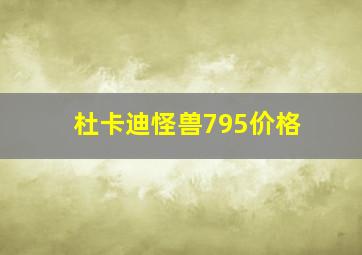 杜卡迪怪兽795价格